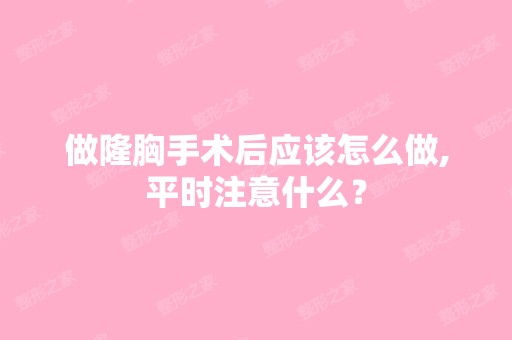 做隆胸手术后应该怎么做，平时注意什么？

整形之家